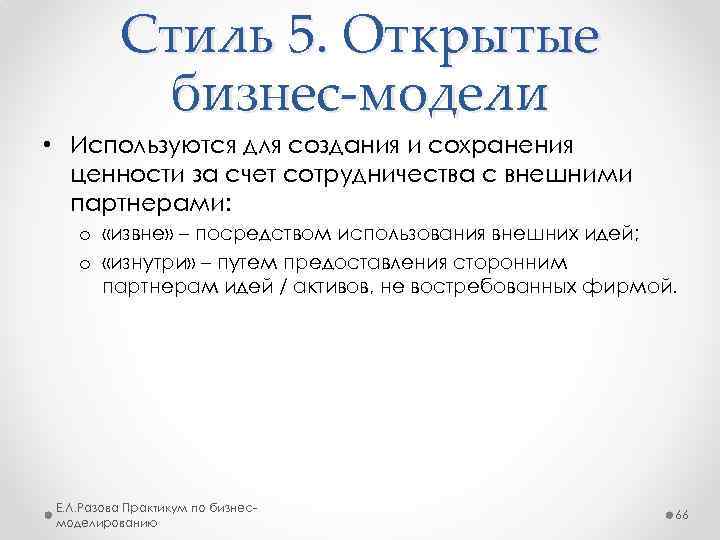 Стиль 5. Открытые бизнес-модели

• Используются для создания и сохранения ценности за счет сотрудничества с внешними партнерами:
  o «извне» – посредством использования внешних идей;
  o «изнутри» – путем предоставления сторонним партнерам идей / активов, не востребованных фирмой.

Е.Л.Разова Практикум по бизнес-моделированию

66